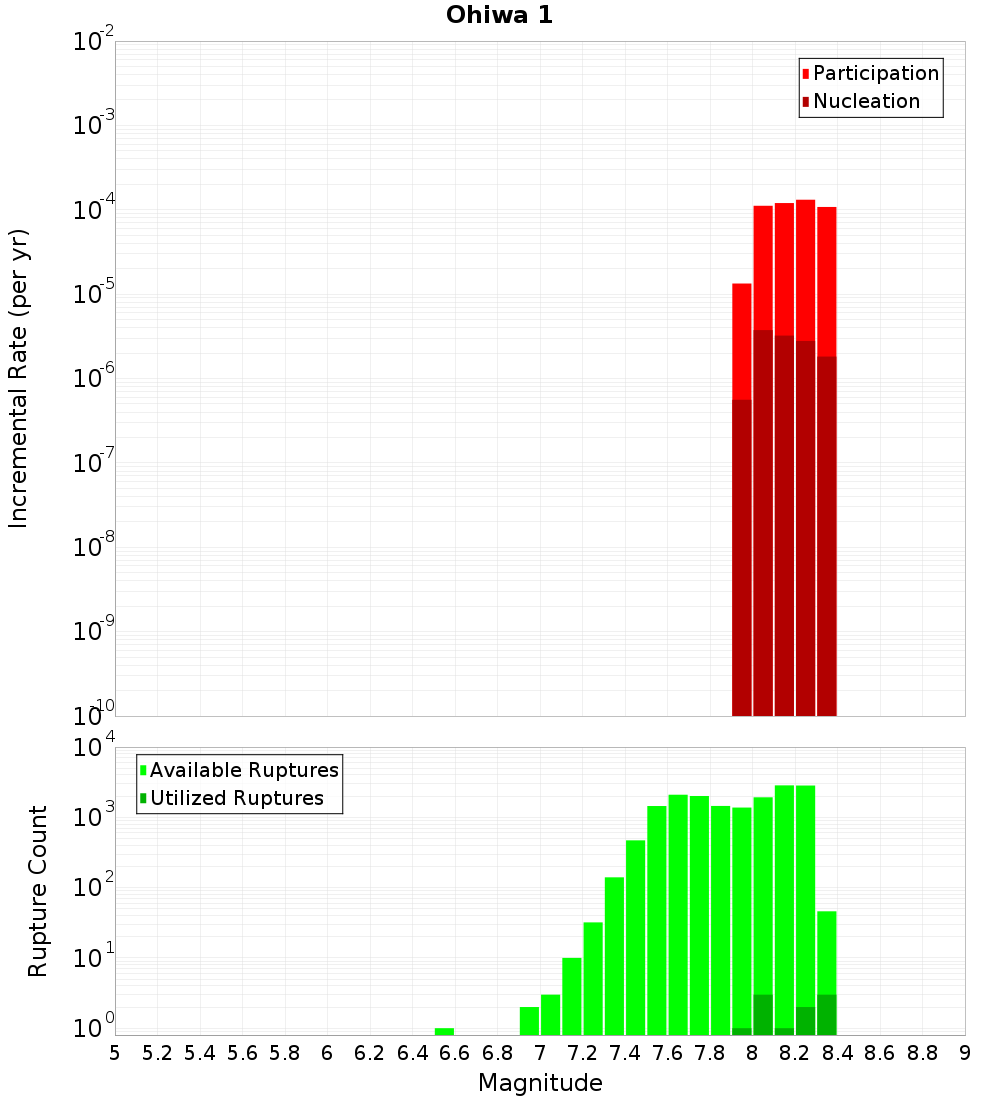 Ohiwa 1

Participation
Nucleation

Incremental Rate (per yr)

$10^{-2}$
$10^{-3}$
$10^{-4}$
$10^{-5}$
$10^{-6}$
$10^{-7}$
$10^{-8}$
$10^{-9}$
$10^{-10}$

Available Ruptures
Utilized Ruptures

Rupture Count

$10^{4}$
$10^{3}$
$10^{2}$
$10^{1}$
$10^{0}$

5 5.2 5.4 5.6 5.8 6 6.2 6.4 6.6 6.8 7 7.2 7.4 7.6 7.8 8 8.2 8.4 8.6 8.8 9

Magnitude